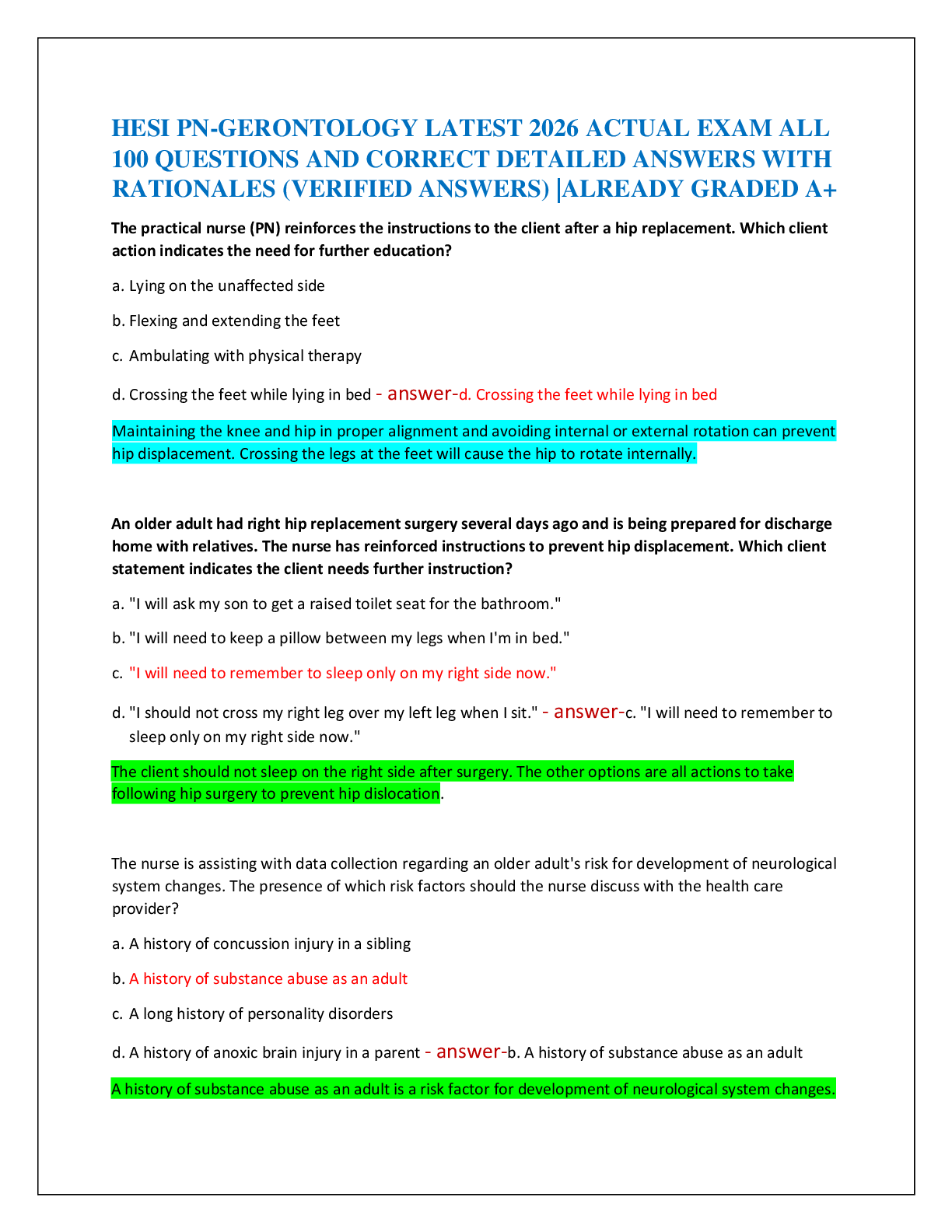 HESI PN-GERONTOLOGY LATEST 2026 ACTUAL EXAM ALL 100 QUESTIONS AND CORRECT DETAILED ANSWERS WITH RATIONALES (VERIFIED ANSWERS) |ALREADY GRADED A+

The practical nurse (PN) reinforces the instructions to the client after a hip replacement. Which client action indicates the need for further education?

a. Lying on the unaffected side

b. Flexing and extending the feet

c. Ambulating with physical therapy

d. Crossing the feet while lying in bed - answer-d. Crossing the feet while lying in bed

Maintaining the knee and hip in proper alignment and avoiding internal or external rotation can prevent hip displacement. Crossing the legs at the feet will cause the hip to rotate internally.

An older adult had right hip replacement surgery several days ago and is being prepared for discharge home with relatives. The nurse has reinforced instructions to prevent hip displacement. Which client statement indicates the client needs further instruction?

a. "I will ask my son to get a raised toilet seat for the bathroom."

b. "I will need to keep a pillow between my legs when I'm in bed."

c. "I will need to remember to sleep only on my right side now."

d. "I should not cross my right leg over my left leg when I sit." - answer-c. "I will need to remember to sleep only on my right side now."

The client should not sleep on the right side after surgery. The other options are all actions to take following hip surgery to prevent hip dislocation.

The nurse is assisting with data collection regarding an older adult's risk for development of neurological system changes. The presence of which risk factors should the nurse discuss with the health care provider?

a. A history of concussion injury in a sibling

b. A history of substance abuse as an adult

c. A long history of personality disorders

d. A history of anoxic brain injury in a parent - answer-b. A history of substance abuse as an adult

A history of substance abuse as an adult is a risk factor for development of neurological system changes.